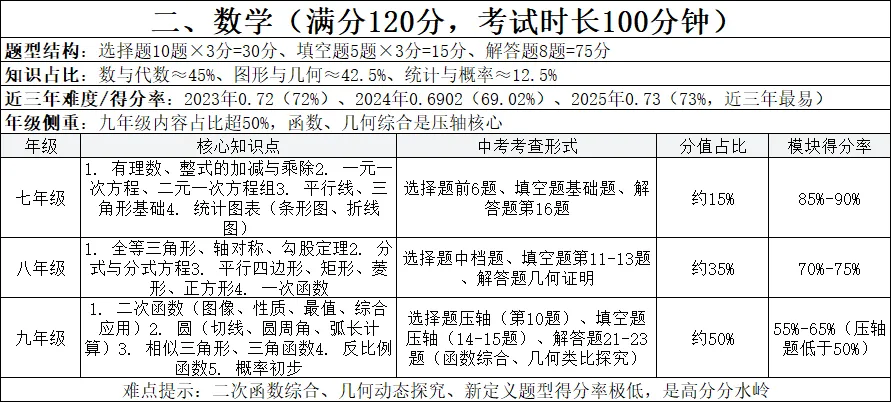 二、数学（满分120分，考试时长100分钟）

题型结构：选择题10题×3分=30分、填空题5题×3分=15分、解答题8题=75分

知识占比：数与代数≈45%、图形与几何≈42.5%、统计与概率≈12.5%

近三年难度/得分率：2023年0.72（72%）、2024年0.6902（69.02%）、2025年0.73（73%，近三年最易）

年级侧重：九年级内容占比超50%，函数、几何综合是压轴核心

| 年级 | 核心知识点 | 中考考查形式 | 分值占比 | 模块得分率 |
|---|---|---|---|---|
| 七年级 | 1. 有理数、整式的加减与乘除2. 一元一次方程、二元一次方程组3. 平行线、三角形基础4. 统计图表（条形图、折线图） | 选择题前6题、填空题基础题、解答题第16题 | 约15% | 85%-90% |
| 八年级 | 1. 全等三角形、轴对称、勾股定理2. 分式与分式方程3. 平行四边形、矩形、菱形、正方形4. 一次函数 | 选择题中档题、填空题第11-13题、解答题几何证明 | 约35% | 70%-75% |
| 九年级 | 1. 二次函数（图像、性质、最值、综合应用）2. 圆（切线、圆周角、弧长计算）3. 相似三角形、三角函数4. 反比例函数5. 概率初步 | 选择题压轴（第10题）、填空题压轴（14-15题）、解答题21-23题（函数综合、几何类比探究） | 约50% | 55%-65%（压轴题低于50%） |

难点提示：二次函数综合、几何动态探究、新定义题型得分率极低，是高分分水岭